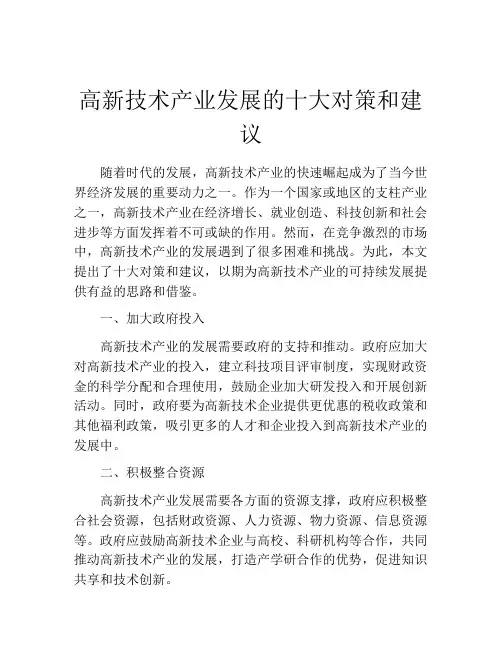 高新技术产业发展的十大对策和建议

随着时代的发展，高新技术产业的快速崛起成为了当今世界经济发展的重要动力之一。作为一个国家或地区的支柱产业之一，高新技术产业在经济增长、就业创造、科技创新和社会进步等方面发挥着不可或缺的作用。然而，在竞争激烈的市场中，高新技术产业的发展遇到了很多困难和挑战。为此，本文提出了十大对策和建议，以期为高新技术产业的可持续发展提供有益的思路和借鉴。

一、加大政府投入

高新技术产业的发展需要政府的支持和推动。政府应加大对高新技术产业的投入，建立科技项目评审制度，实现财政资金的科学分配和合理使用，鼓励企业加大研发投入和开展创新活动。同时，政府要为高新技术企业提供更优惠的税收政策和其他福利政策，吸引更多的人才和企业投入到高新技术产业的发展中。

二、积极整合资源

高新技术产业发展需要各方面的资源支撑，政府应积极整合社会资源，包括财政资源、人力资源、物力资源、信息资源等。政府应鼓励高新技术企业与高校、科研机构等合作，共同推动高新技术产业的发展，打造产学研合作的优势，促进知识共享和技术创新。